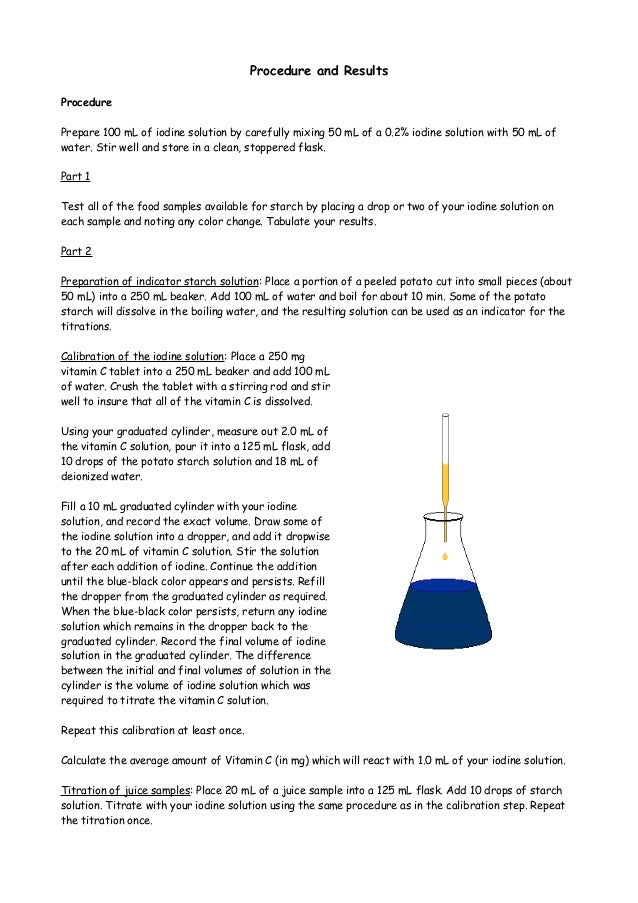 Procedure and Results

Procedure

Prepare 100 mL of iodine solution by carefully mixing 50 mL of a 0.2% iodine solution with 50 mL of water. Stir well and store in a clean, stoppered flask.

Part 1

Test all of the food samples available for starch by placing a drop or two of your iodine solution on each sample and noting any color change. Tabulate your results.

Part 2

Preparation of indicator starch solution: Place a portion of a peeled potato cut into small pieces (about 50 mL) into a 250 mL beaker. Add 100 mL of water and boil for about 10 min. Some of the potato starch will dissolve in the boiling water, and the resulting solution can be used as an indicator for the titrations.

Calibration of the iodine solution: Place a 250 mg vitamin C tablet into a 250 mL beaker and add 100 mL of water. Crush the tablet with a stirring rod and stir well to insure that all of the vitamin C is dissolved.

Using your graduated cylinder, measure out 2.0 mL of the vitamin C solution, pour it into a 125 mL flask, add 10 drops of the potato starch solution and 18 mL of deionized water.

Fill a 10 mL graduated cylinder with your iodine solution, and record the exact volume. Draw some of the iodine solution into a dropper, and add it dropwise to the 20 mL of vitamin C solution. Stir the solution after each addition of iodine. Continue the addition until the blue-black color appears and persists. Refill the dropper from the graduated cylinder as required. When the blue-black color persists, return any iodine solution which remains in the dropper back to the graduated cylinder. Record the final volume of iodine solution in the graduated cylinder. The difference between the initial and final volumes of solution in the cylinder is the volume of iodine solution which was required to titrate the vitamin C solution.

Repeat this calibration at least once.

Calculate the average amount of Vitamin C (in mg) which will react with 1.0 mL of your iodine solution.

Titration of juice samples: Place 20 mL of a juice sample into a 125 mL flask. Add 10 drops of starch solution. Titrate with your iodine solution using the same procedure as in the calibration step. Repeat the titration once.